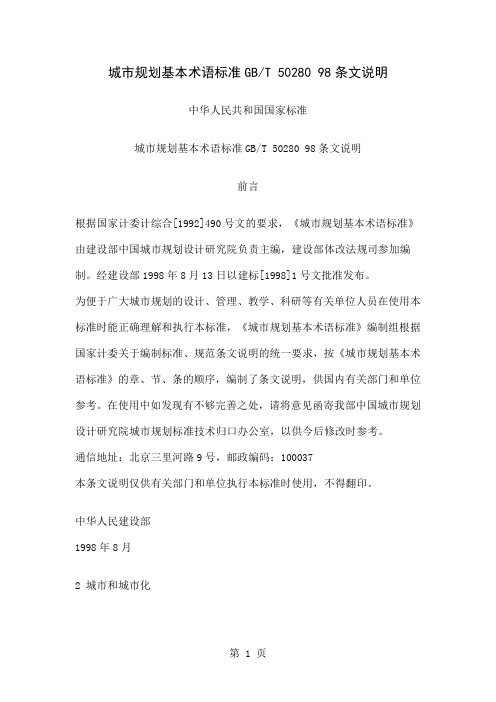 城市规划基本术语标准 GB/T 50280 98 条文说明

中华人民共和国国家标准

城市规划基本术语标准 GB/T 50280 98 条文说明

前言

根据国家计委计综合[1992]490 号文的要求，《城市规划基本术语标准》由建设部中国城市规划设计研究院负责主编，建设部体改法规司参加编制。经建设部 1998 年 8 月 13 日以建标[1998]1 号文批准发布。

为便于广大城市规划的设计、管理、教学、科研等有关单位人员在使用本标准时能正确理解和执行本标准，《城市规划基本术语标准》编制组根据国家计委关于编制标准、规范条文说明的统一要求，按《城市规划基本术语标准》的章、节、条的顺序，编制了条文说明，供国内有关部门和单位参考。在使用中如发现有不够完善之处，请将意见函寄我部中国城市规划设计研究院城市规划标准技术归口办公室，以供今后修改时参考。

通信地址：北京三里河路 9 号，邮政编码：100037

本条文说明仅供有关部门和单位执行本标准时使用，不得翻印。

中华人民建设部

1998 年 8 月

2 城市和城市化

第 1 页